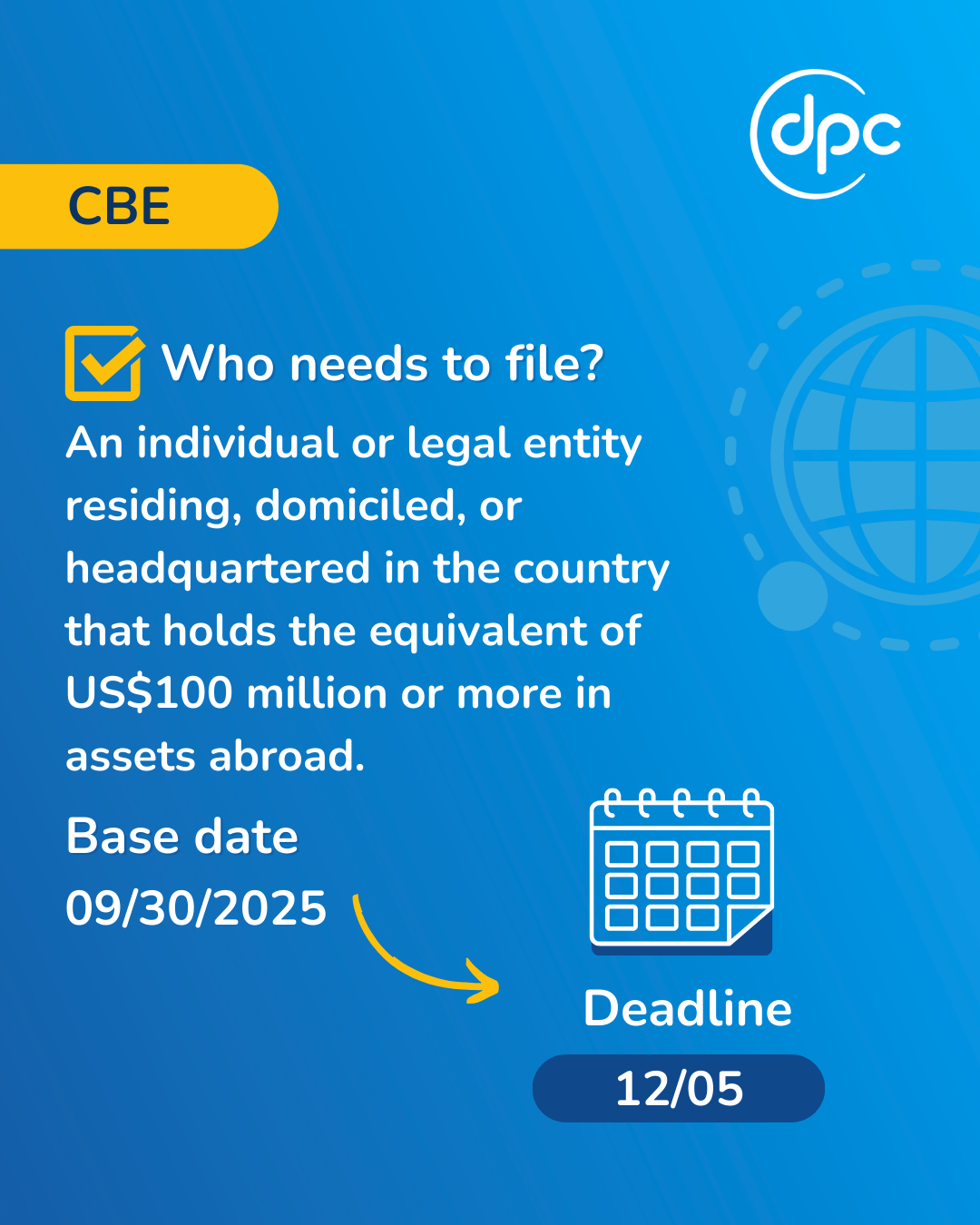 dpc

CBE

☑ Who needs to file?

An individual or legal entity residing, domiciled, or headquartered in the country that holds the equivalent of US$100 million or more in assets abroad.

Base date
09/30/2025

Deadline
12/05